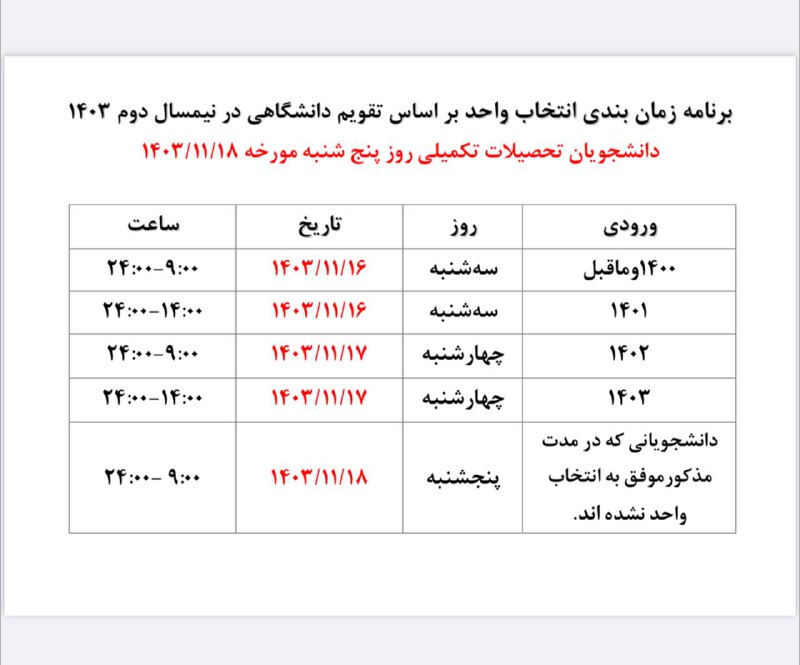 برنامه زمان بندی انتخاب واحد بر اساس تقویم دانشگاهی در نیمسال دوم ۱۴۰۳
دانشجویان تحصیلات تکمیلی روز پنج شنبه مورخه ۱۴۰۳/۱۱/۱۸

| ورودی | روز | تاریخ | ساعت |
|---|---|---|---|
| ۱۴۰۰وماقبل | سه‌شنبه | ۱۴۰۳/۱۱/۱۶ | ۲۴:۰۰-۹:۰۰ |
| ۱۴۰۱ | سه‌شنبه | ۱۴۰۳/۱۱/۱۶ | ۲۴:۰۰-۱۴:۰۰ |
| ۱۴۰۲ | چهارشنبه | ۱۴۰۳/۱۱/۱۷ | ۲۴:۰۰-۹:۰۰ |
| ۱۴۰۳ | چهارشنبه | ۱۴۰۳/۱۱/۱۷ | ۲۴:۰۰-۱۴:۰۰ |
| دانشجویانی که در مدت مذکورموفق به انتخاب واحد نشده اند. | پنجشنبه | ۱۴۰۳/۱۱/۱۸ | ۲۴:۰۰- ۹:۰۰ |